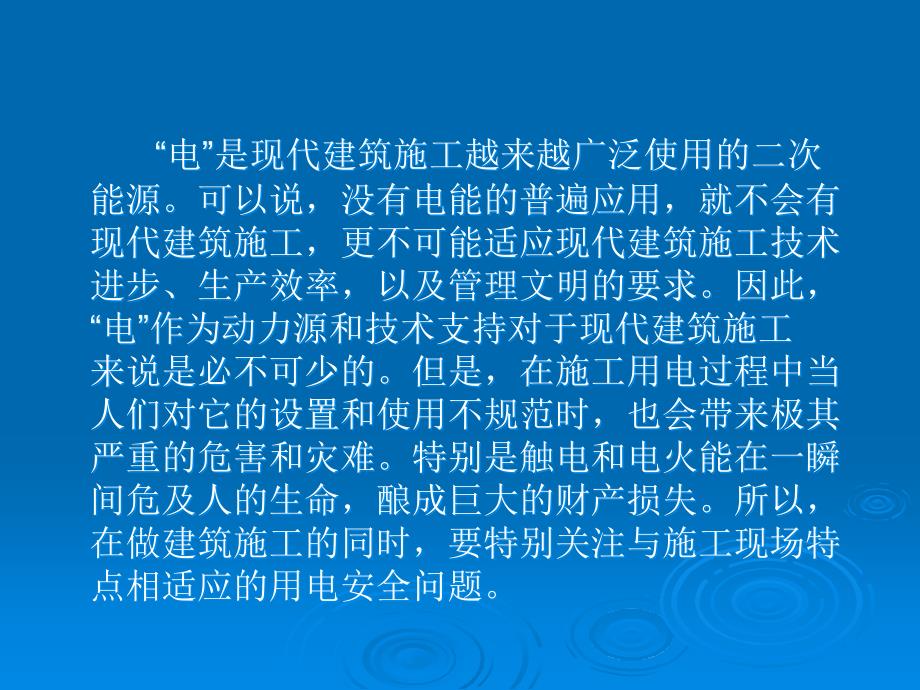 “电”是现代建筑施工越来越广泛使用的二次能源。可以说，没有电能的普遍应用，就不会有现代建筑施工，更不可能适应现代建筑施工技术进步、生产效率，以及管理文明的要求。因此，“电”作为动力源和技术支持对于现代建筑施工来说是必不可少的。但是，在施工用电过程中当人们对它的设置和使用不规范时，也会带来极其严重的危害和灾难。特别是触电和电火能在一瞬间危及人的生命，酿成巨大的财产损失。所以，在做建筑施工的同时，要特别关注与施工现场特点相适应的用电安全问题。